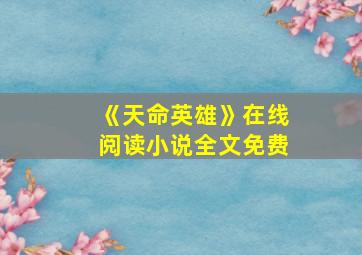 《天命英雄》在线阅读小说全文免费